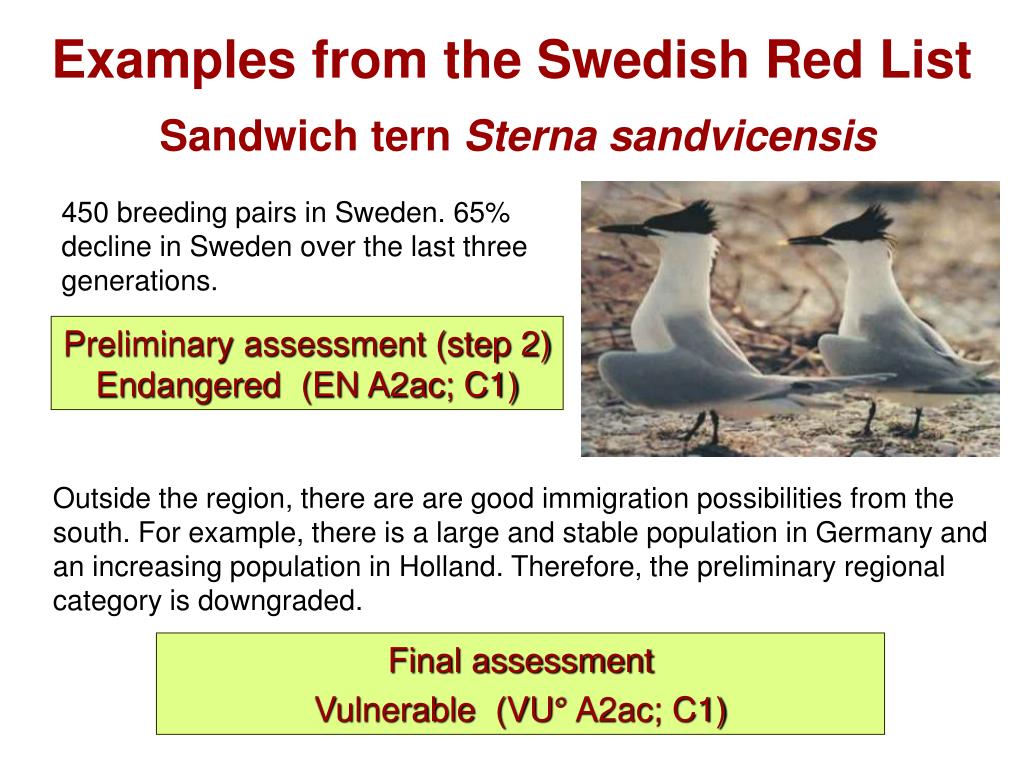 Examples from the Swedish Red List

Sandwich tern Sterna sandvicensis

450 breeding pairs in Sweden. 65% decline in Sweden over the last three generations.

Preliminary assessment (step 2)
Endangered (EN A2ac; C1)

Outside the region, there are are good immigration possibilities from the south. For example, there is a large and stable population in Germany and an increasing population in Holland. Therefore, the preliminary regional category is downgraded.

Final assessment
Vulnerable (VU° A2ac; C1)